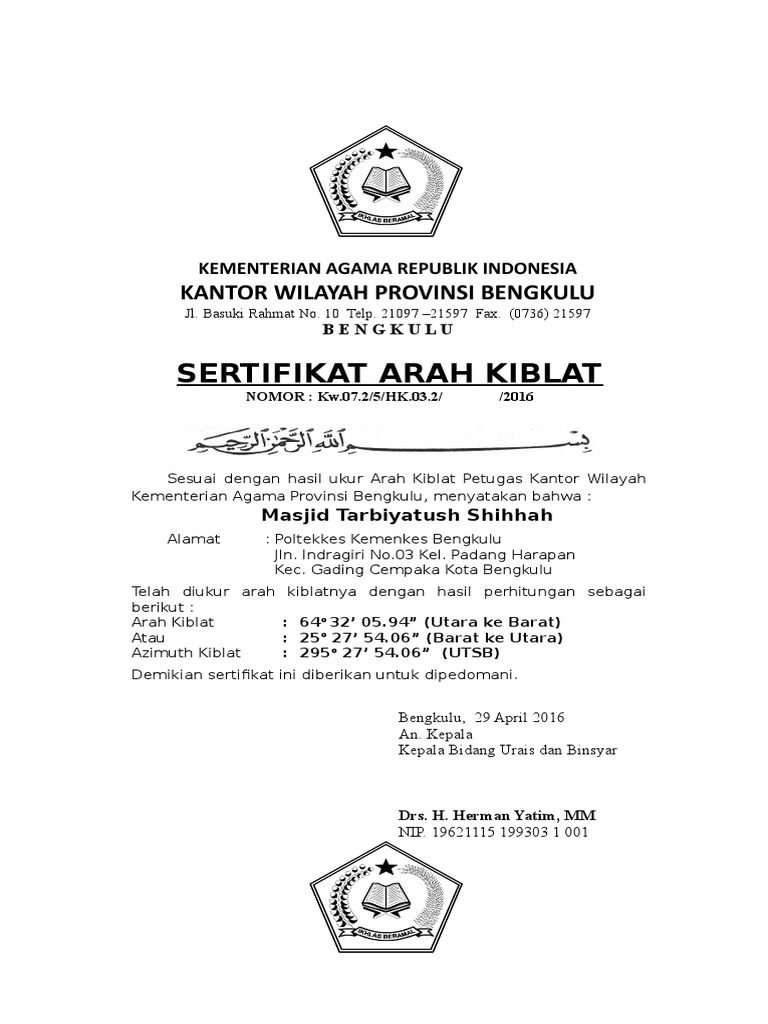 IKHLAS BERAMAL

KEMENTERIAN AGAMA REPUBLIK INDONESIA
KANTOR WILAYAH PROVINSI BENGKULU
Jl. Basuki Rahmat No. 10 Telp. 21097 –21597 Fax. (0736) 21597
B E N G K U L U

SERTIFIKAT ARAH KIBLAT
NOMOR : Kw.07.2/5/HK.03.2/ /2016

بسم الله الرحمن الرحيم

Sesuai dengan hasil ukur Arah Kiblat Petugas Kantor Wilayah Kementerian Agama Provinsi Bengkulu, menyatakan bahwa :

Masjid Tarbiyatush Shihhah

Alamat : Poltekkes Kemenkes Bengkulu
Jln. Indragiri No.03 Kel. Padang Harapan
Kec. Gading Cempaka Kota Bengkulu

Telah diukur arah kiblatnya dengan hasil perhitungan sebagai berikut :
Arah Kiblat : 64° 32' 05.94" (Utara ke Barat)
Atau : 25° 27' 54.06" (Barat ke Utara)
Azimuth Kiblat : 295° 27' 54.06" (UTSB)

Demikian sertifikat ini diberikan untuk dipedomani.

Bengkulu, 29 April 2016
An. Kepala
Kepala Bidang Urais dan Binsyar

Drs. H. Herman Yatim, MM
NIP. 19621115 199303 1 001

IKHLAS BERAMAL